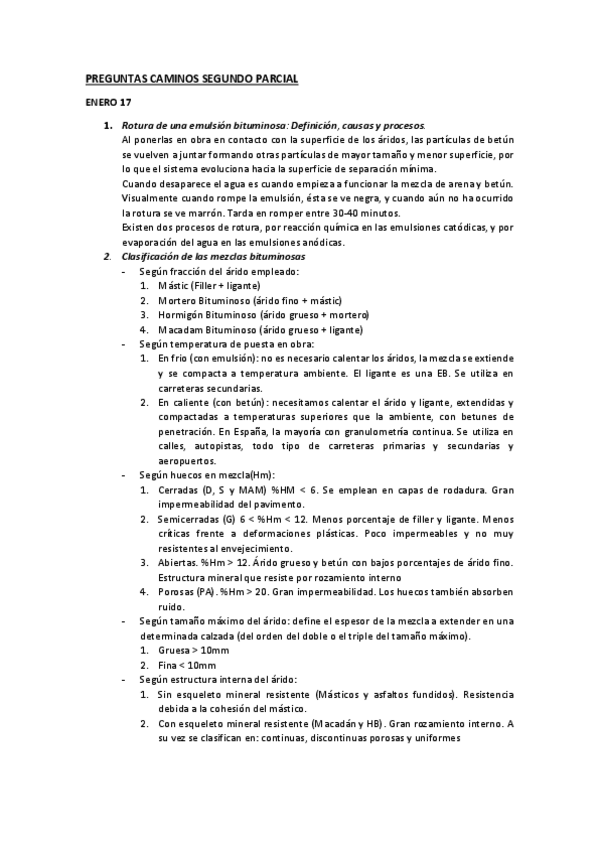 PREGUNTAS CAMINOS SEGUNDO PARCIAL

ENERO 17

1. Rotura de una emulsión bituminosa: Definición, causas y procesos.
Al ponerlas en obra en contacto con la superficie de los áridos, las partículas de betún se vuelven a juntar formando otras partículas de mayor tamaño y menor superficie, por lo que el sistema evoluciona hacia la superficie de separación mínima.
Cuando desaparece el agua es cuando empieza a funcionar la mezcla de arena y betún. Visualmente cuando rompe la emulsión, ésta se ve negra, y cuando aún no ha ocurrido la rotura se ve marrón. Tarda en romper entre 30-40 minutos.
Existen dos procesos de rotura, por reacción química en las emulsiones catódicas, y por evaporación del agua en las emulsiones anódicas.

2. Clasificación de las mezclas bituminosas
- Según fracción del árido empleado:
1. Mástic (Filler + ligante)
2. Mortero Bituminoso (árido fino + mástic)
3. Hormigón Bituminoso (árido grueso + mortero)
4. Macadam Bituminoso (árido grueso + ligante)
- Según temperatura de puesta en obra:
1. En frio (con emulsión): no es necesario calentar los áridos, la mezcla se extiende y se compacta a temperatura ambiente. El ligante es una EB. Se utiliza en carreteras secundarias.
2. En caliente (con betún): necesitamos calentar el árido y ligante, extendidas y compactadas a temperaturas superiores que la ambiente, con betunes de penetración. En España, la mayoría con granulometría continua. Se utiliza en calles, autopistas, todo tipo de carreteras primarias y secundarias y aeropuertos.
- Según huecos en mezcla(Hm):
1. Cerradas (D, S y MAM) %HM < 6. Se emplean en capas de rodadura. Gran impermeabilidad del pavimento.
2. Semicerradas (G) 6 < %Hm < 12. Menos porcentaje de filler y ligante. Menos críticas frente a deformaciones plásticas. Poco impermeables y no muy resistentes al envejecimiento.
3. Abiertas. %Hm > 12. Árido grueso y betún con bajos porcentajes de árido fino. Estructura mineral que resiste por rozamiento interno
4. Porosas (PA). %Hm > 20. Gran impermeabilidad. Los huecos también absorben ruido.
- Según tamaño máximo del árido: define el espesor de la mezcla a extender en una determinada calzada (del orden del doble o el triple del tamaño máximo).
1. Gruesa > 10mm
2. Fina < 10mm
- Según estructura interna del árido:
1. Sin esqueleto mineral resistente (Másticos y asfaltos fundidos). Resistencia debida a la cohesión del mástico.
2. Con esqueleto mineral resistente (Macadán y HB). Gran rozamiento interno. A su vez se clasifican en: continuas, discontinuas porosas y uniformes